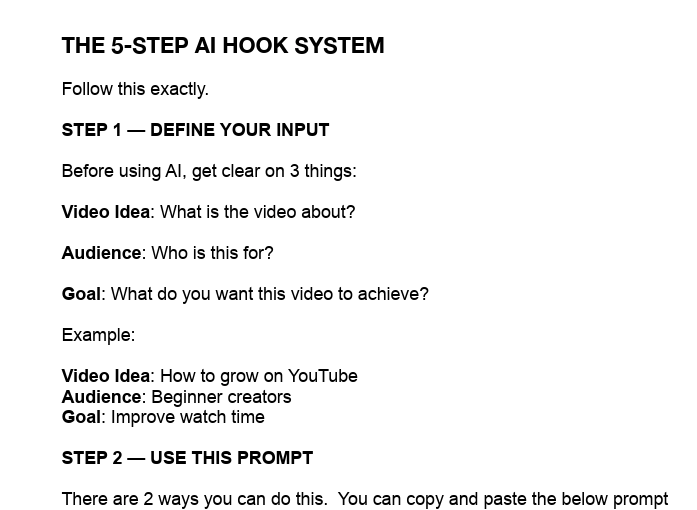 THE 5-STEP AI HOOK SYSTEM

Follow this exactly.

STEP 1 — DEFINE YOUR INPUT

Before using AI, get clear on 3 things:

Video Idea: What is the video about?

Audience: Who is this for?

Goal: What do you want this video to achieve?

Example:

Video Idea: How to grow on YouTube
Audience: Beginner creators
Goal: Improve watch time

STEP 2 — USE THIS PROMPT

There are 2 ways you can do this. You can copy and paste the below prompt